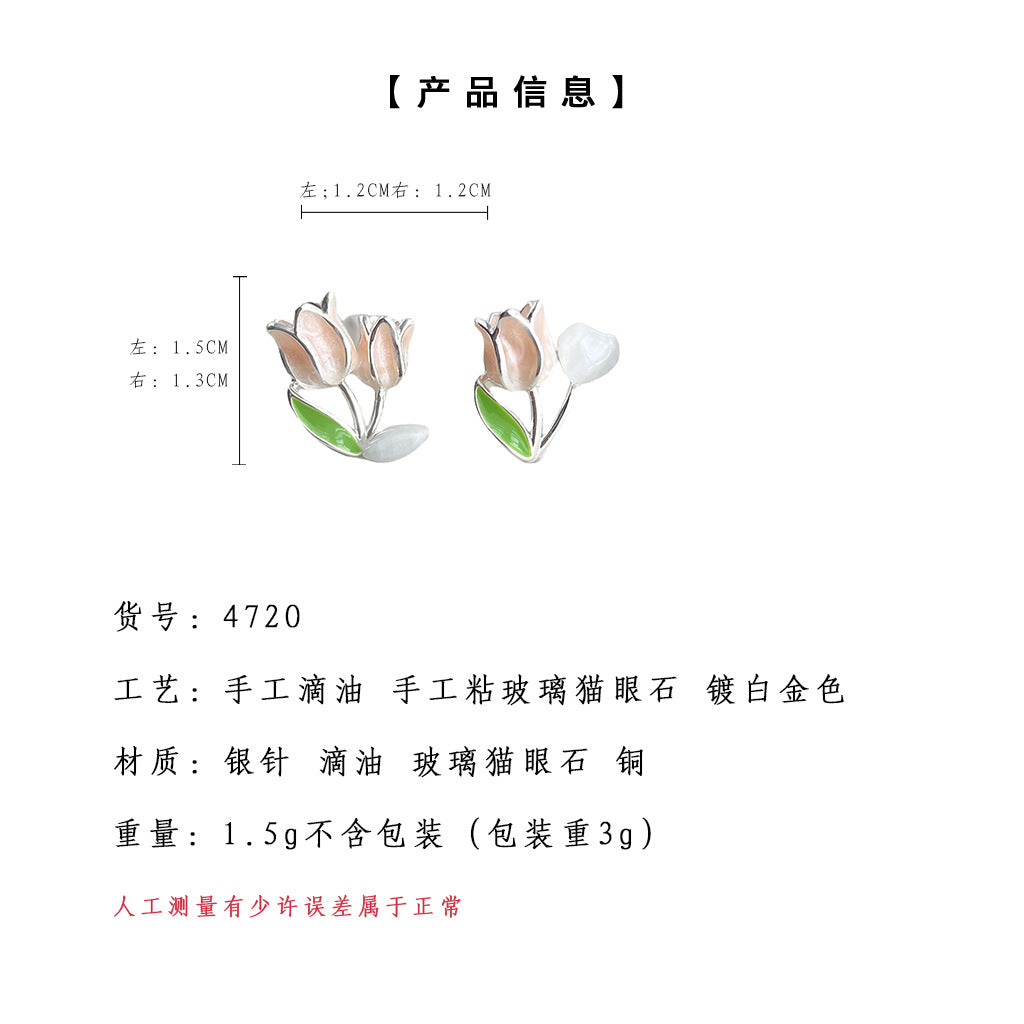 【产品信息】

左;1.2CM右:1.2CM

左:1.5CM
右:1.3CM

货号:4720

工艺:手工滴油 手工粘玻璃猫眼石 镀白金色

材质:银针 滴油 玻璃猫眼石 铜

重量:1.5g不含包装(包装重3g)

人工测量有少许误差属于正常